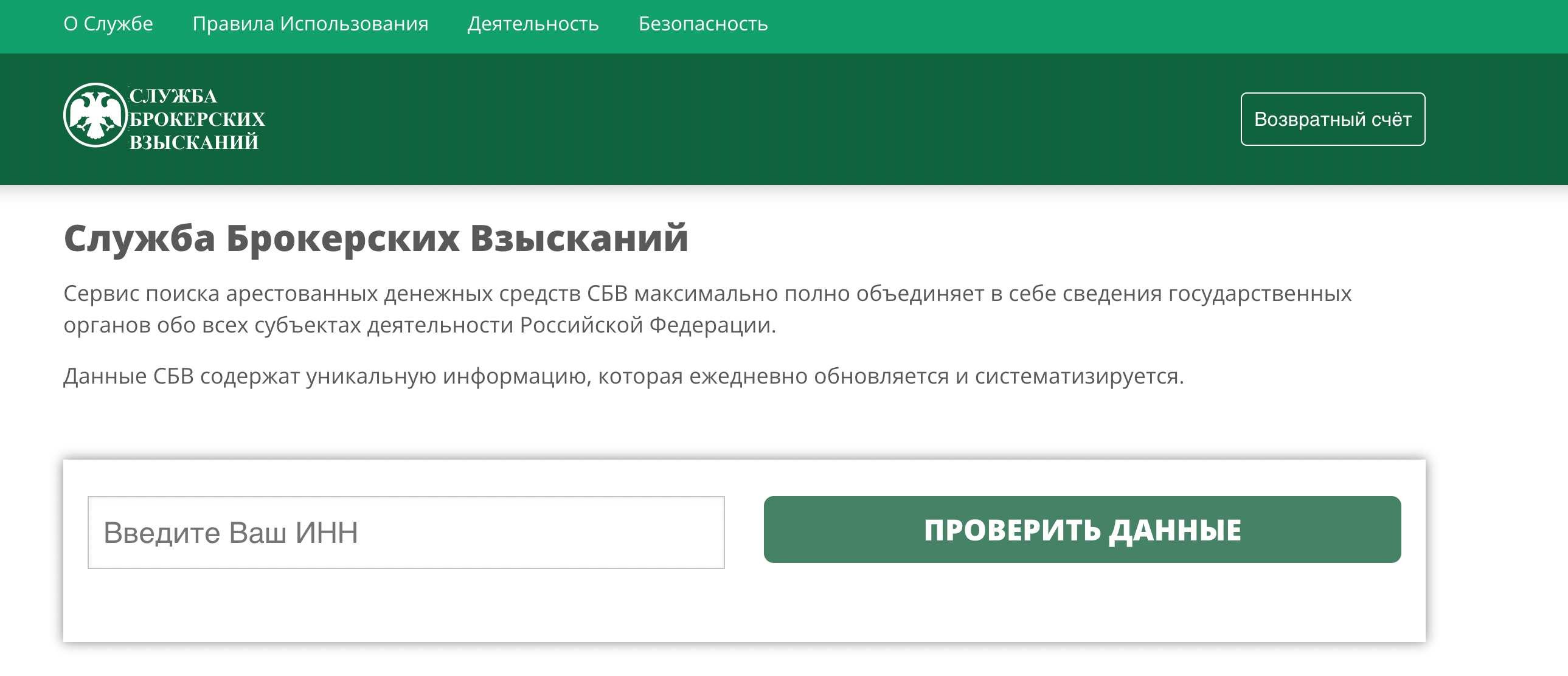 О Службе Правила Использования Деятельность Безопасность

СЛУЖБА БРОКЕРСКИХ ВЗЫСКАНИЙ

Возвратный счёт

Служба Брокерских Взысканий

Сервис поиска арестованных денежных средств СБВ максимально полно объединяет в себе сведения государственных органов обо всех субъектах деятельности Российской Федерации.

Данные СБВ содержат уникальную информацию, которая ежедневно обновляется и систематизируется.

Введите Ваш ИНН

ПРОВЕРИТЬ ДАННЫЕ